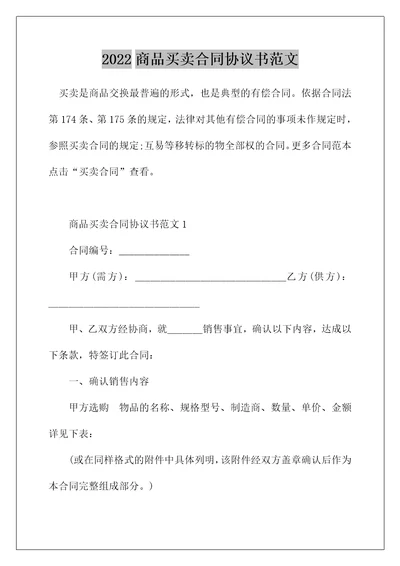 2022 商品买卖合同协议书范文

买卖是商品交换最普遍的形式，也是典型的有偿合同。依据合同法第 174 条、第 175 条的规定，法律对其他有偿合同的事项未作规定时，参照买卖合同的规定；互易等移转标的物全部权的合同。更多合同范本点击“买卖合同”查看。

商品买卖合同协议书范文 1

合同编号：______________

甲方（需方）：______________________________乙方（供方）：______________________________

甲、乙双方经协商，就_______销售事宜，确认以下内容，达成以下条款，特签订此合同：

一、确认销售内容

甲方选购 物品的名称、规格型号、制造商、数量、单价、金额详见下表：

（或在同样格式的附件中具体列明，该附件经双方盖章确认后作为本合同完整组成部分。）